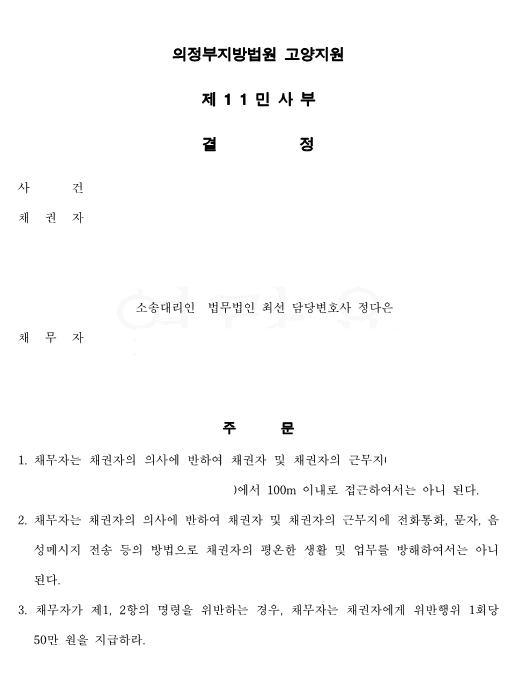 의정부지방법원 고양지원

제 1 1 민 사 부

결 정

사 건

채 권 자

소송대리인 법무법인 최선 담당변호사 정다은

채 무 자

주 문

1. 채무자는 채권자의 의사에 반하여 채권자 및 채권자의 근무지( )에서 100m 이내로 접근하여서는 아니 된다.

2. 채무자는 채권자의 의사에 반하여 채권자 및 채권자의 근무지에 전화통화, 문자, 음성메시지 전송 등의 방법으로 채권자의 평온한 생활 및 업무를 방해하여서는 아니 된다.

3. 채무자가 제1, 2항의 명령을 위반하는 경우, 채무자는 채권자에게 위반행위 1회당 50만 원을 지급하라.